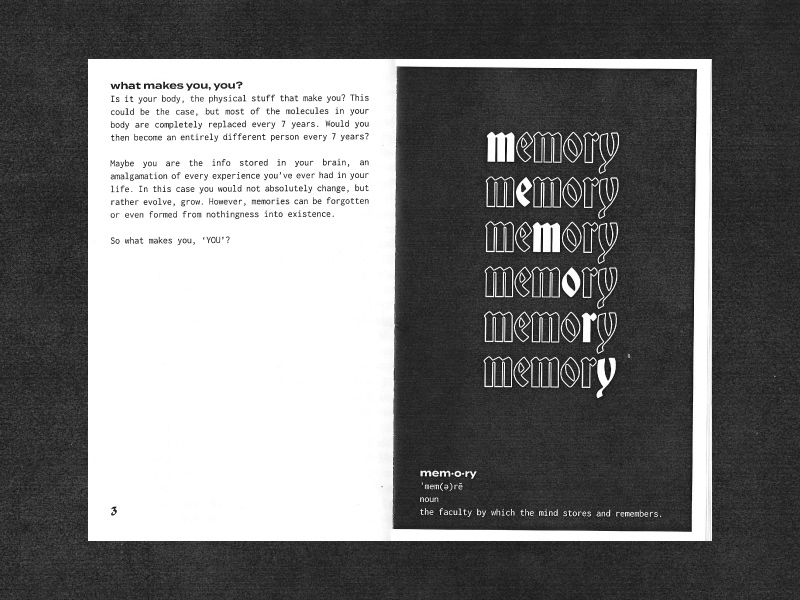 what makes you, you?
Is it your body, the physical stuff that make you? This could be the case, but most of the molecules in your body are completely replaced every 7 years. Would you then become an entirely different person every 7 years?

Maybe you are the info stored in your brain, an amalgamation of every experience you've ever had in your life. In this case you would not absolutely change, but rather evolve, grow. However, memories can be forgotten or even formed from nothingness into existence.

So what makes you, 'YOU'?

3

memory
memory
memory
memory
memory
memory

mem·o·ry
ˈmem(ə)rē
noun
the faculty by which the mind stores and remembers.